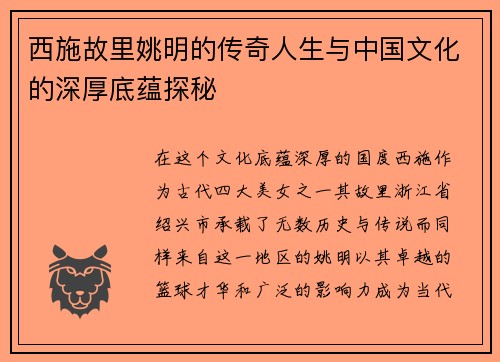 西施故里姚明的传奇人生与中国文化的深厚底蕴探秘

在这个文化底蕴深厚的国度西施作为古代四大美女之一其故里浙江省绍兴市承载了无数历史与传说而同样来自这一地区的姚明以其卓越的篮球才华和广泛的影响力成为当代